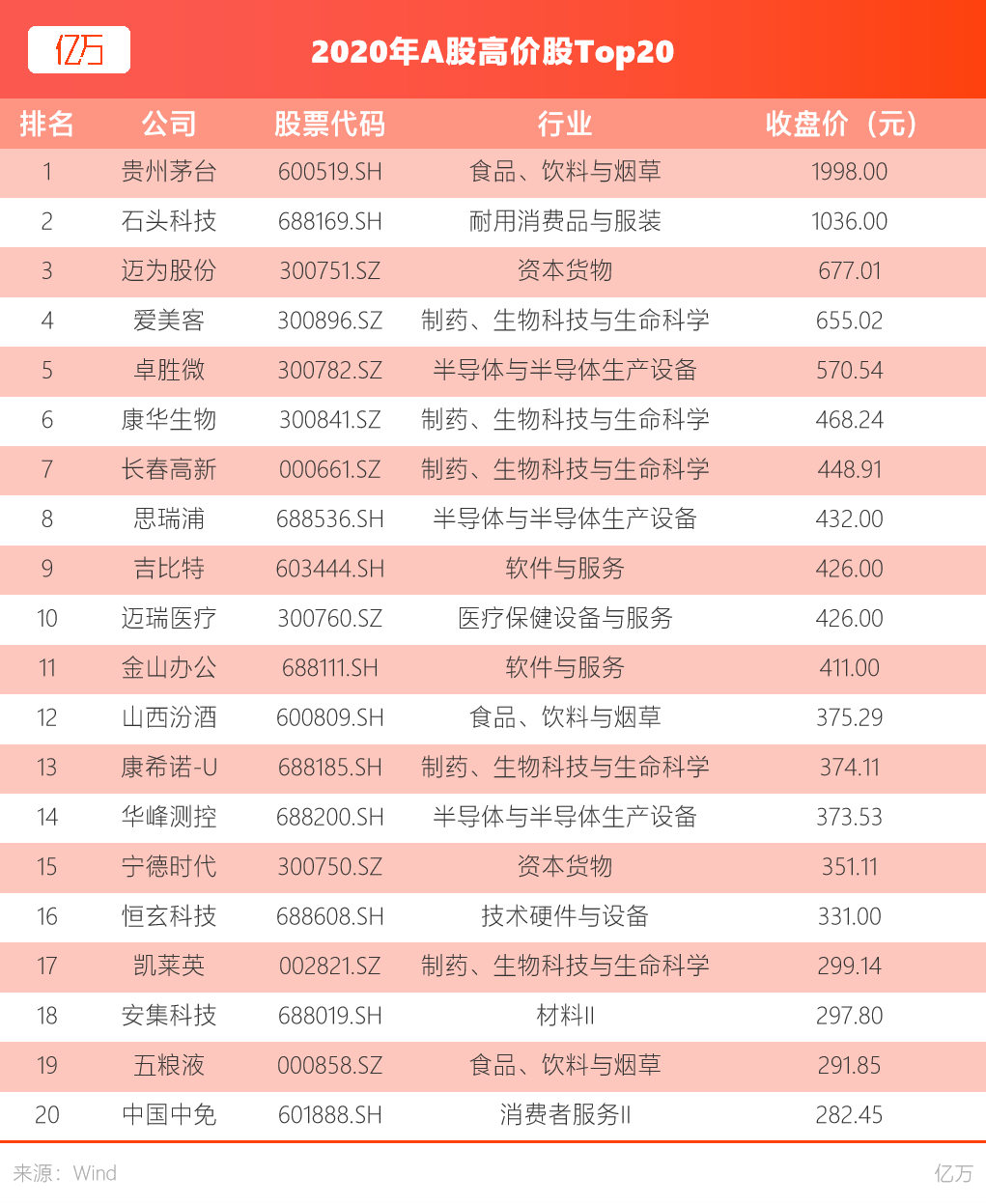 亿万

2020年A股高价股Top20

| 排名 | 公司 | 股票代码 | 行业 | 收盘价（元） |
|---|---|---|---|---|
| 1 | 贵州茅台 | 600519.SH | 食品、饮料与烟草 | 1998.00 |
| 2 | 石头科技 | 688169.SH | 耐用消费品与服装 | 1036.00 |
| 3 | 迈为股份 | 300751.SZ | 资本货物 | 677.01 |
| 4 | 爱美客 | 300896.SZ | 制药、生物科技与生命科学 | 655.02 |
| 5 | 卓胜微 | 300782.SZ | 半导体与半导体生产设备 | 570.54 |
| 6 | 康华生物 | 300841.SZ | 制药、生物科技与生命科学 | 468.24 |
| 7 | 长春高新 | 000661.SZ | 制药、生物科技与生命科学 | 448.91 |
| 8 | 思瑞浦 | 688536.SH | 半导体与半导体生产设备 | 432.00 |
| 9 | 吉比特 | 603444.SH | 软件与服务 | 426.00 |
| 10 | 迈瑞医疗 | 300760.SZ | 医疗保健设备与服务 | 426.00 |
| 11 | 金山办公 | 688111.SH | 软件与服务 | 411.00 |
| 12 | 山西汾酒 | 600809.SH | 食品、饮料与烟草 | 375.29 |
| 13 | 康希诺-U | 688185.SH | 制药、生物科技与生命科学 | 374.11 |
| 14 | 华峰测控 | 688200.SH | 半导体与半导体生产设备 | 373.53 |
| 15 | 宁德时代 | 300750.SZ | 资本货物 | 351.11 |
| 16 | 恒玄科技 | 688608.SH | 技术硬件与设备 | 331.00 |
| 17 | 凯莱英 | 002821.SZ | 制药、生物科技与生命科学 | 299.14 |
| 18 | 安集科技 | 688019.SH | 材料II | 297.80 |
| 19 | 五粮液 | 000858.SZ | 食品、饮料与烟草 | 291.85 |
| 20 | 中国中免 | 601888.SH | 消费者服务II | 282.45 |

来源：Wind

亿万